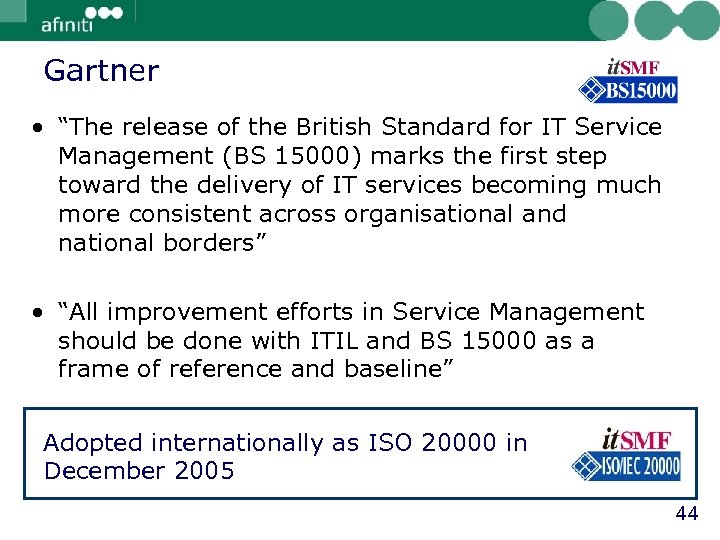 afiniti

Gartner

itSMF
BS15000

• "The release of the British Standard for IT Service Management (BS 15000) marks the first step toward the delivery of IT services becoming much more consistent across organisational and national borders"

• "All improvement efforts in Service Management should be done with ITIL and BS 15000 as a frame of reference and baseline"

Adopted internationally as ISO 20000 in December 2005

itSMF
ISO/IEC 20000

44